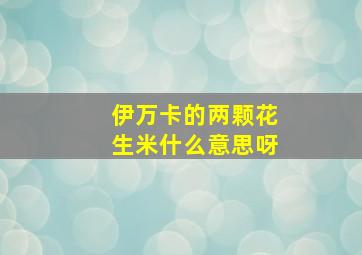 伊万卡的两颗花生米什么意思呀